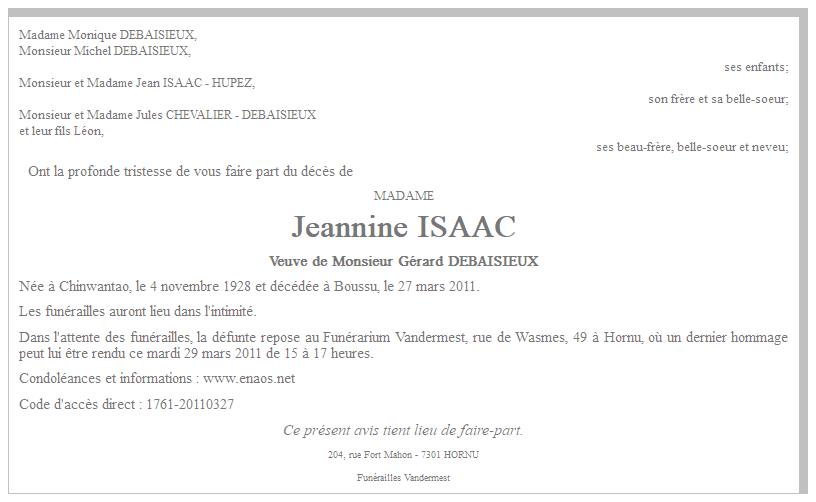 Madame Monique DEBAISIEUX,
Monsieur Michel DEBAISIEUX,

ses enfants;

Monsieur et Madame Jean ISAAC - HUPEZ,

son frère et sa belle-soeur;

Monsieur et Madame Jules CHEVALIER - DEBAISIEUX
et leur fils Léon,

ses beau-frère, belle-soeur et neveu;

Ont la profonde tristesse de vous faire part du décès de

MADAME

Jeannine ISAAC

Veuve de Monsieur Gérard DEBAISIEUX

Née à Chinwantao, le 4 novembre 1928 et décédée à Boussu, le 27 mars 2011.

Les funérailles auront lieu dans l'intimité.

Dans l'attente des funérailles, la défunte repose au Funérarium Vandermest, rue de Wasmes, 49 à Hornu, où un dernier hommage peut lui être rendu ce mardi 29 mars 2011 de 15 à 17 heures.

Condoléances et informations : www.enaos.net

Code d'accès direct : 1761-20110327

Ce présent avis tient lieu de faire-part.

204, rue Fort Mahon - 7301 HORNU

Funérailles Vandermest